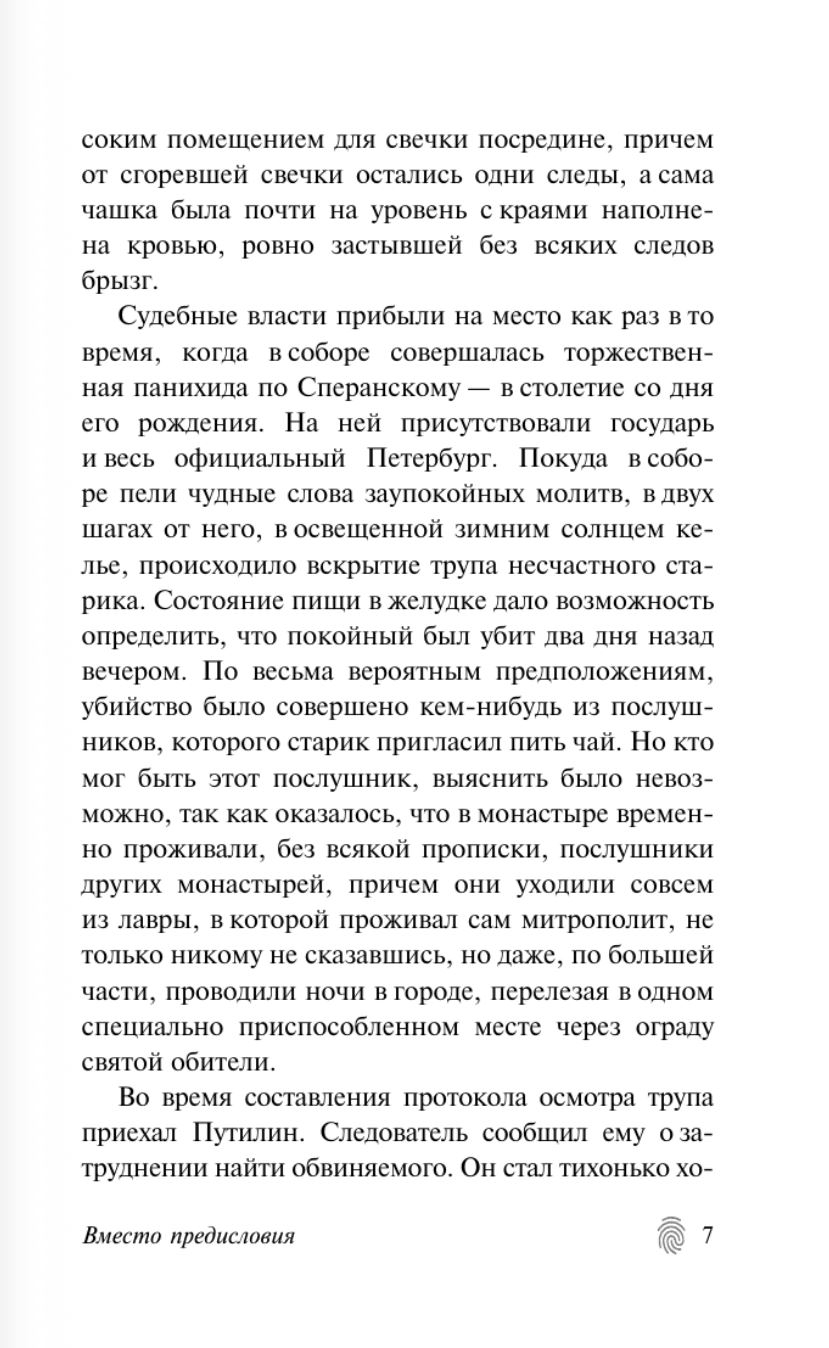 соким помещением для свечки посредине, причем от сгоревшей свечки остались одни следы, а сама чашка была почти на уровень с краями наполнена кровью, ровно застывшей без всяких следов брызг.

Судебные власти прибыли на место как раз в то время, когда в соборе совершалась торжественная панихида по Сперанскому — в столетие со дня его рождения. На ней присутствовали государь и весь официальный Петербург. Покуда в соборе пели чудные слова заупокойных молитв, в двух шагах от него, в освещенной зимним солнцем келье, происходило вскрытие трупа несчастного старика. Состояние пищи в желудке дало возможность определить, что покойный был убит два дня назад вечером. По весьма вероятным предположениям, убийство было совершено кем-нибудь из послушников, которого старик пригласил пить чай. Но кто мог быть этот послушник, выяснить было невозможно, так как оказалось, что в монастыре временно проживали, без всякой прописки, послушники других монастырей, причем они уходили совсем из лавры, в которой проживал сам митрополит, не только никому не сказавшись, но даже, по большей части, проводили ночи в городе, перелезая в одном специально приспособленном месте через ограду святой обители.

Во время составления протокола осмотра трупа приехал Путилин. Следователь сообщил ему о затруднении найти обвиняемого. Он стал тихонько хо-

Вместо предисловия 7